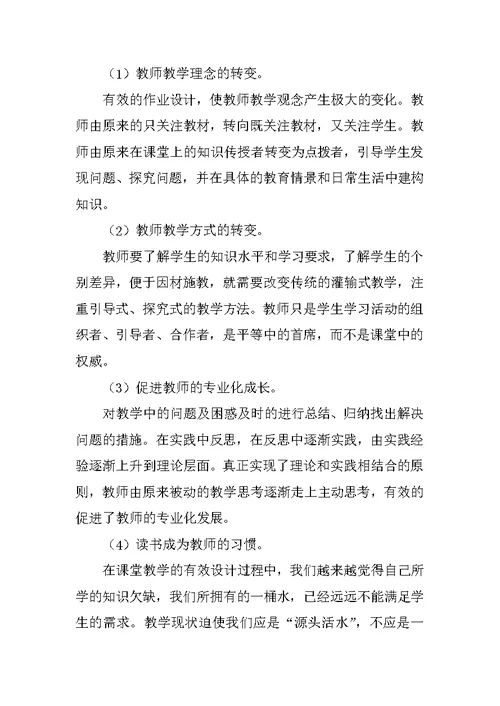 （1）教师教学理念的转变。

有效的作业设计，使教师教学观念产生极大的变化。教师由原来的只关注教材，转向既关注教材，又关注学生。教师由原来在课堂上的知识传授者转变为点拨者，引导学生发现问题、探究问题，并在具体的教育情景和日常生活中建构知识。

（2）教师教学方式的转变。

教师要了解学生的知识水平和学习要求，了解学生的个别差异，便于因材施教，就需要改变传统的灌输式教学，注重引导式、探究式的教学方法。教师只是学生学习活动的组织者、引导者、合作者，是平等中的首席，而不是课堂中的权威。

（3）促进教师的专业化成长。

对教学中的问题及困惑及时的进行总结、归纳找出解决问题的措施。在实践中反思，在反思中逐渐实践，由实践经验逐渐上升到理论层面。真正实现了理论和实践相结合的原则，教师由原来被动的教学思考逐渐走上主动思考，有效的促进了教师的专业化发展。

（4）读书成为教师的习惯。

在课堂教学的有效设计过程中，我们越来越觉得自己所学的知识欠缺，我们所拥有的一桶水，已经远远不能满足学生的需求。教学现状迫使我们应是“源头活水”，不应是一